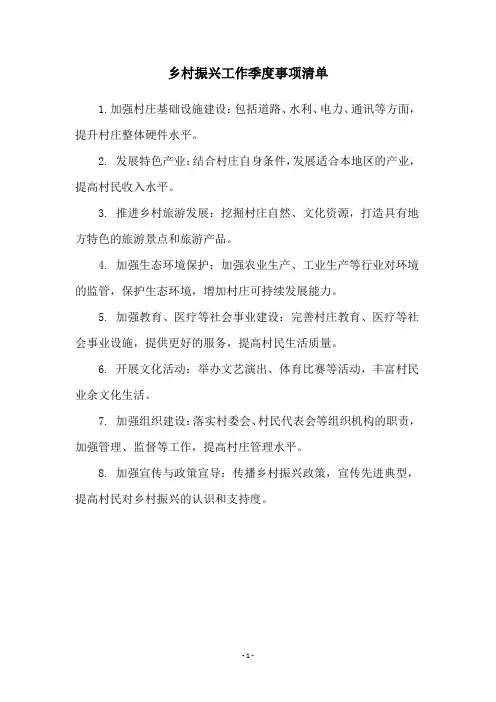 乡村振兴工作季度事项清单

1. 加强村庄基础设施建设：包括道路、水利、电力、通讯等方面，提升村庄整体硬件水平。

2. 发展特色产业：结合村庄自身条件，发展适合本地区的产业，提高村民收入水平。

3. 推进乡村旅游发展：挖掘村庄自然、文化资源，打造具有地方特色的旅游景点和旅游产品。

4. 加强生态环境保护：加强农业生产、工业生产等行业对环境的监管，保护生态环境，增加村庄可持续发展能力。

5. 加强教育、医疗等社会事业建设：完善村庄教育、医疗等社会事业设施，提供更好的服务，提高村民生活质量。

6. 开展文化活动：举办文艺演出、体育比赛等活动，丰富村民业余文化生活。

7. 加强组织建设：落实村委会、村民代表会等组织机构的职责，加强管理、监督等工作，提高村庄管理水平。

8. 加强宣传与政策宣导：传播乡村振兴政策，宣传先进典型，提高村民对乡村振兴的认识和支持度。

- 1 -